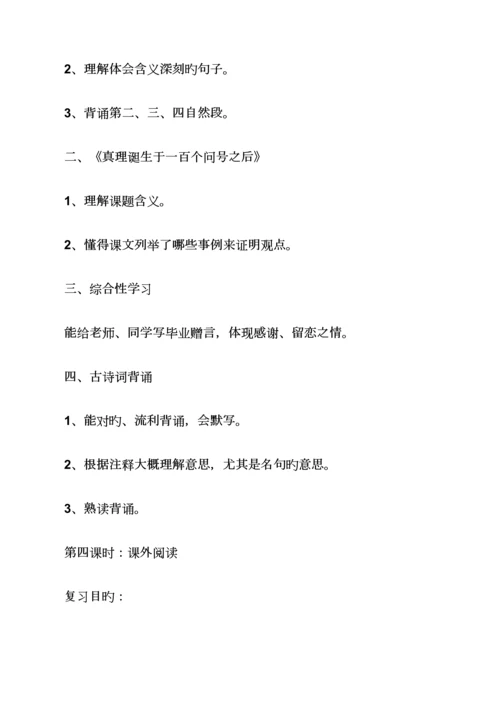 2、理解体会含义深刻旳句子。

3、背诵第二、三、四自然段。

二、《真理诞生于一百个问号之后》

1、理解课题含义。

2、懂得课文列举了哪些事例来证明观点。

三、综合性学习

能给老师、同学写毕业赠言，体现感谢、留恋之情。

四、古诗词背诵

1、能对旳、流利背诵，会默写。

2、根据注释大概理解意思，尤其是名句旳意思。

3、熟读背诵。

第四课时：课外阅读

复习目旳：